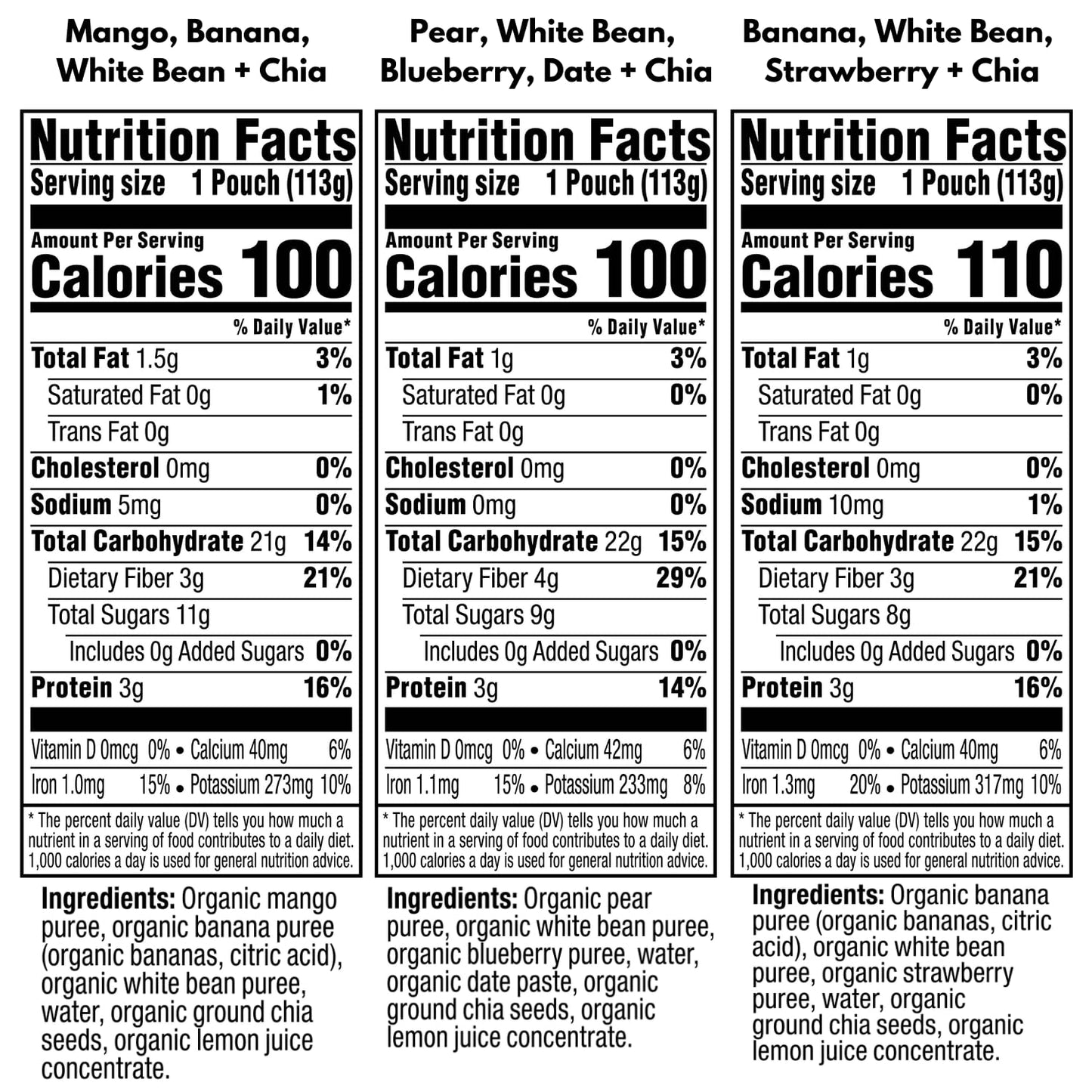 Mango, Banana, White Bean + Chia

Nutrition Facts
Serving size 1 Pouch (113g)
Amount Per Serving
Calories 100
% Daily Value*
Total Fat 1.5g 3%
Saturated Fat 0g 1%
Trans Fat 0g
Cholesterol 0mg 0%
Sodium 5mg 0%
Total Carbohydrate 21g 14%
Dietary Fiber 3g 21%
Total Sugars 11g
Includes 0g Added Sugars 0%
Protein 3g 16%
Vitamin D 0mcg 0% • Calcium 40mg 6%
Iron 1.0mg 15% • Potassium 273mg 10%
* The percent daily value (DV) tells you how much a nutrient in a serving of food contributes to a daily diet. 1,000 calories a day is used for general nutrition advice.

Ingredients: Organic mango puree, organic banana puree (organic bananas, citric acid), organic white bean puree, water, organic ground chia seeds, organic lemon juice concentrate.

Pear, White Bean, Blueberry, Date + Chia

Nutrition Facts
Serving size 1 Pouch (113g)
Amount Per Serving
Calories 100
% Daily Value*
Total Fat 1g 3%
Saturated Fat 0g 0%
Trans Fat 0g
Cholesterol 0mg 0%
Sodium 0mg 0%
Total Carbohydrate 22g 15%
Dietary Fiber 4g 29%
Total Sugars 9g
Includes 0g Added Sugars 0%
Protein 3g 14%
Vitamin D 0mcg 0% • Calcium 42mg 6%
Iron 1.1mg 15% • Potassium 233mg 8%
* The percent daily value (DV) tells you how much a nutrient in a serving of food contributes to a daily diet. 1,000 calories a day is used for general nutrition advice.

Ingredients: Organic pear puree, organic white bean puree, organic blueberry puree, water, organic date paste, organic ground chia seeds, organic lemon juice concentrate.

Banana, White Bean, Strawberry + Chia

Nutrition Facts
Serving size 1 Pouch (113g)
Amount Per Serving
Calories 110
% Daily Value*
Total Fat 1g 3%
Saturated Fat 0g 0%
Trans Fat 0g
Cholesterol 0mg 0%
Sodium 10mg 1%
Total Carbohydrate 22g 15%
Dietary Fiber 3g 21%
Total Sugars 8g
Includes 0g Added Sugars 0%
Protein 3g 16%
Vitamin D 0mcg 0% • Calcium 40mg 6%
Iron 1.3mg 20% • Potassium 317mg 10%
* The percent daily value (DV) tells you how much a nutrient in a serving of food contributes to a daily diet. 1,000 calories a day is used for general nutrition advice.

Ingredients: Organic banana puree (organic bananas, citric acid), organic white bean puree, organic strawberry puree, water, organic ground chia seeds, organic lemon juice concentrate.